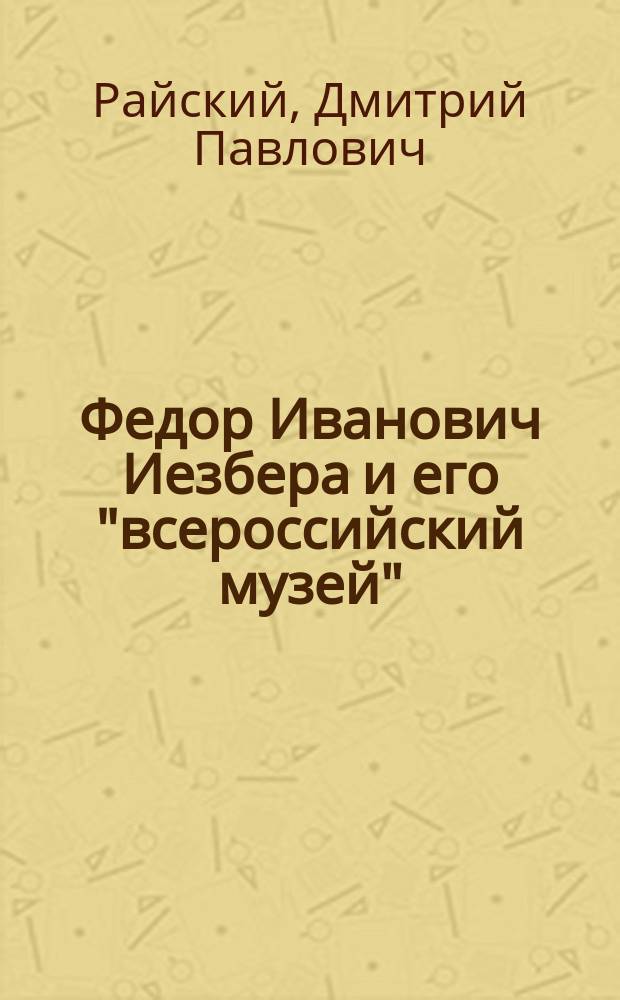 Райский, Дмитрий Павлович

Федор Иванович Иезбера и его "всероссийский музей"